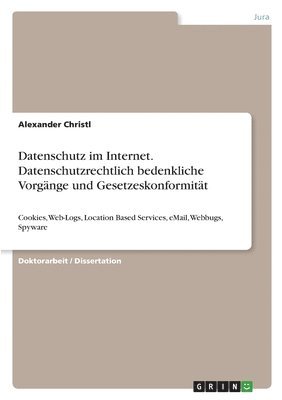 Jura

Alexander Christl

Datenschutz im Internet. Datenschutzrechtlich bedenkliche Vorgänge und Gesetzeskonformität

Cookies, Web-Logs, Location Based Services, eMail, Webbugs, Spyware

Doktorarbeit / Dissertation

GRIN